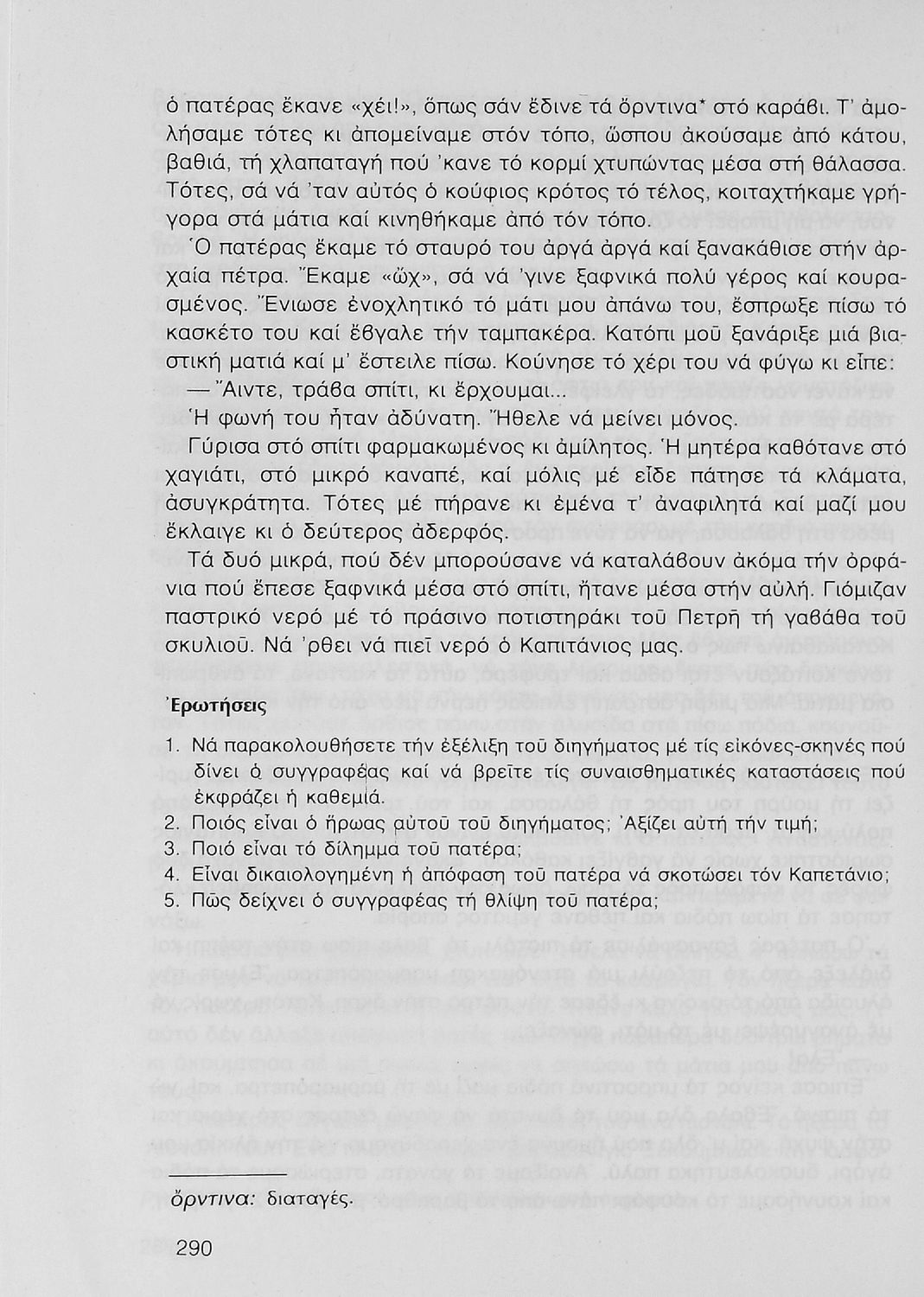 ὁ πατέρας ἔκανε «χέι!», ὅπως σάν ἔδινε τά ὄρντινα* στό καράβι. Τ' ἀμολήσαμε τότες κι ἀπομείναμε στόν τόπο, ὥσπου ἀκούσαμε ἀπό κάτου, βαθιά, τή χλαπαταγή πού 'κανε τό κορμί χτυπώντας μέσα στή θάλασσα. Τότες, σά νά 'ταν αὐτός ὁ κούφιος κρότος τό τέλος, κοιταχτήκαμε γρήγορα στά μάτια καί κινηθήκαμε ἀπό τόν τόπο.

Ὁ πατέρας ἔκαμε τό σταυρό του ἀργά ἀργά καί ξανακάθισε στήν ἀρχαία πέτρα. Ἔκαμε «ὤχ», σά νά 'γινε ξαφνικά πολύ γέρος καί κουρασμένος. Ἔνιωσε ἐνοχλητικό τό μάτι μου ἀπάνω του, ἔσπρωξε πίσω τό κασκέτο του καί ἔβγαλε τήν ταμπακέρα. Κατόπι μοῦ ξανάριξε μιά βιαστική ματιά καί μ' ἔστειλε πίσω. Κούνησε τό χέρι του νά φύγω κι εἶπε:

— Ἄιντε, τράβα σπίτι, κι ἔρχουμαι...

Ἡ φωνή του ἦταν ἀδύνατη. Ἤθελε νά μείνει μόνος.

Γύρισα στό σπίτι φαρμακωμένος κι ἀμίλητος. Ἡ μητέρα καθότανε στό χαγιάτι, στό μικρό καναπέ, καί μόλις μέ εἶδε πάτησε τά κλάματα, ἀσυγκράτητα. Τότες μέ πήρανε κι ἐμένα τ' ἀναφιλητά καί μαζί μου ἔκλαιγε κι ὁ δεύτερος ἀδερφός.

Τά δυό μικρά, πού δέν μπορούσανε νά καταλάβουν ἀκόμα τήν ὀρφάνια πού ἔπεσε ξαφνικά μέσα στό σπίτι, ἤτανε μέσα στήν αὐλή. Γιόμιζαν παστρικό νερό μέ τό πράσινο ποτιστηράκι τοῦ Πετρῆ τή γαβάθα τοῦ σκυλιοῦ. Νά 'ρθει νά πιεῖ νερό ὁ Καπιτάνιος μας.

Ἐρωτήσεις

1. Νά παρακολουθήσετε τήν ἐξέλιξη τοῦ διηγήματος μέ τίς εἰκόνες-σκηνές πού δίνει ὁ συγγραφέας καί νά βρεῖτε τίς συναισθηματικές καταστάσεις πού ἐκφράζει ἡ καθεμιά.
2. Ποιός εἶναι ὁ ἥρωας αὐτοῦ τοῦ διηγήματος; Ἀξίζει αὐτή τήν τιμή;
3. Ποιό εἶναι τό δίλημμα τοῦ πατέρα;
4. Εἶναι δικαιολογημένη ἡ ἀπόφαση τοῦ πατέρα νά σκοτώσει τόν Καπετάνιο;
5. Πῶς δείχνει ὁ συγγραφέας τή θλίψη τοῦ πατέρα;

ὄρντινα: διαταγές.

290